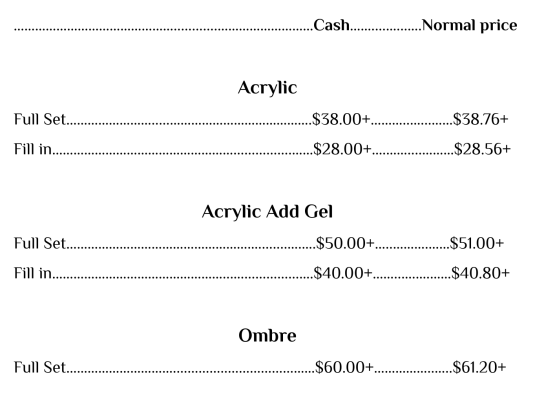 Cash Normal price

Acrylic

Full Set $38.00+ $38.76+

Fill in $28.00+ $28.56+

Acrylic Add Gel

Full Set $50.00+ $51.00+

Fill in $40.00+ $40.80+

Ombre

Full Set $60.00+ $61.20+